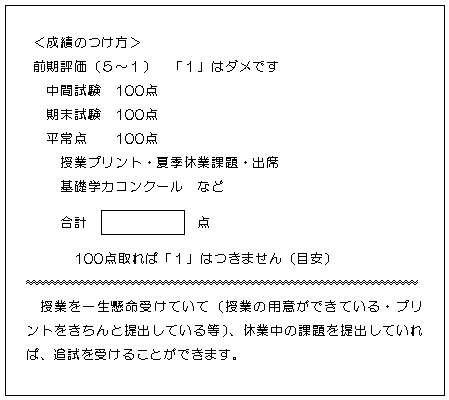 <成績のつけ方>

前期評価(5~1)　「1」はダメです

中間試験　100点

期末試験　100点

平常点　100点

授業プリント・夏季休業課題・出席

基礎学力コンクール　など

合計　　点

100点取れば「1」はつきません(目安)

授業を一生懸命受けていて(授業の用意ができている・プリントをきちんと提出している等)、休業中の課題を提出していれば、追試を受けることができます。